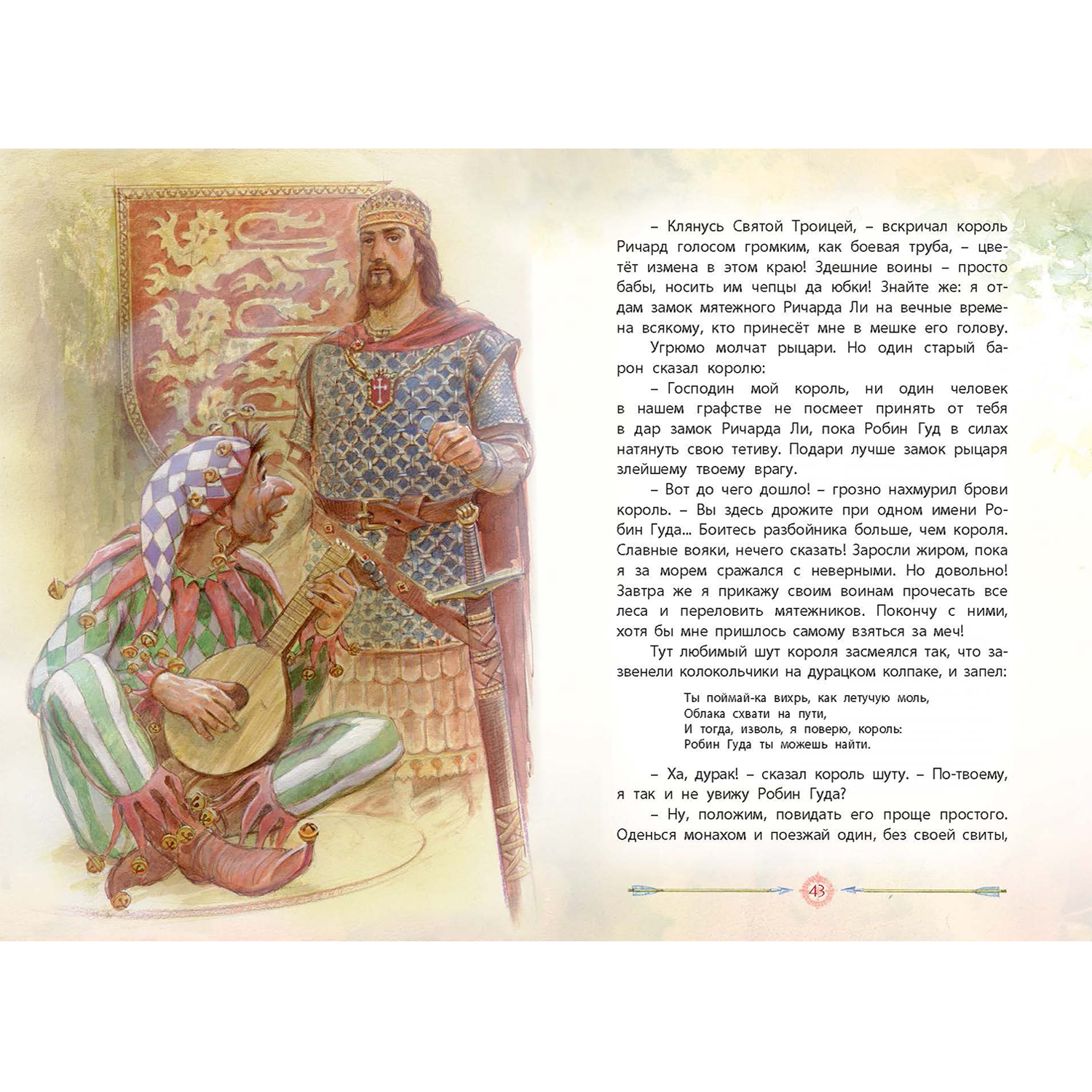 – Клянусь Святой Троицей, – вскричал король Ричард голосом громким, как боевая труба, – цветёт измена в этом краю! Здешние воины – просто бабы, носить им чепцы да юбки! Знайте же: я отдам замок мятежного Ричарда Ли на вечные времена всякому, кто принесёт мне в мешке его голову.

Угрюмо молчат рыцари. Но один старый барон сказал королю:

– Господин мой король, ни один человек в нашем графстве не посмеет принять от тебя в дар замок Ричарда Ли, пока Робин Гуд в силах натянуть свою тетиву. Подари лучше замок рыцаря злейшему твоему врагу.

– Вот до чего дошло! – грозно нахмурил брови король. – Вы здесь дрожите при одном имени Робин Гуда... Боитесь разбойника больше, чем короля. Славные вояки, нечего сказать! Заросли жиром, пока я за морем сражался с неверными. Но довольно! Завтра же я прикажу своим воинам прочесать все леса и переловить мятежников. Покончу с ними, хотя бы мне пришлось самому взяться за меч!

Тут любимый шут короля засмеялся так, что зазвенели колокольчики на дурацком колпаке, и запел:

Ты поймай-ка вихрь, как летучую моль,
Облака схвати на пути,
И тогда, изволь, я поверю, король:
Робин Гуда ты можешь найти.

– Ха, дурак! – сказал король шуту. – По-твоему, я так и не увижу Робин Гуда?

– Ну, положим, повидать его проще простого. Оденься монахом и поезжай один, без своей свиты,

43